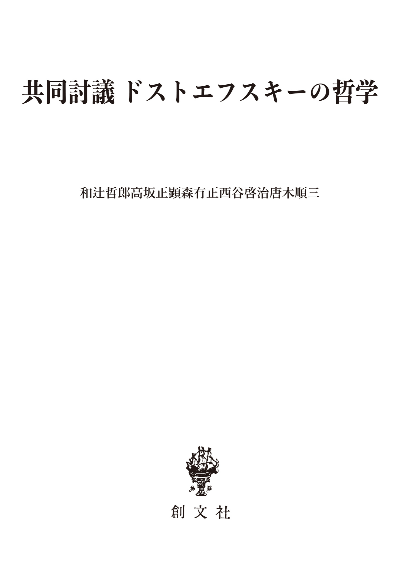 共同討議 ドストエフスキーの哲学

和辻哲郎高坂正顕森有正西谷啓治唐木順三

創文社